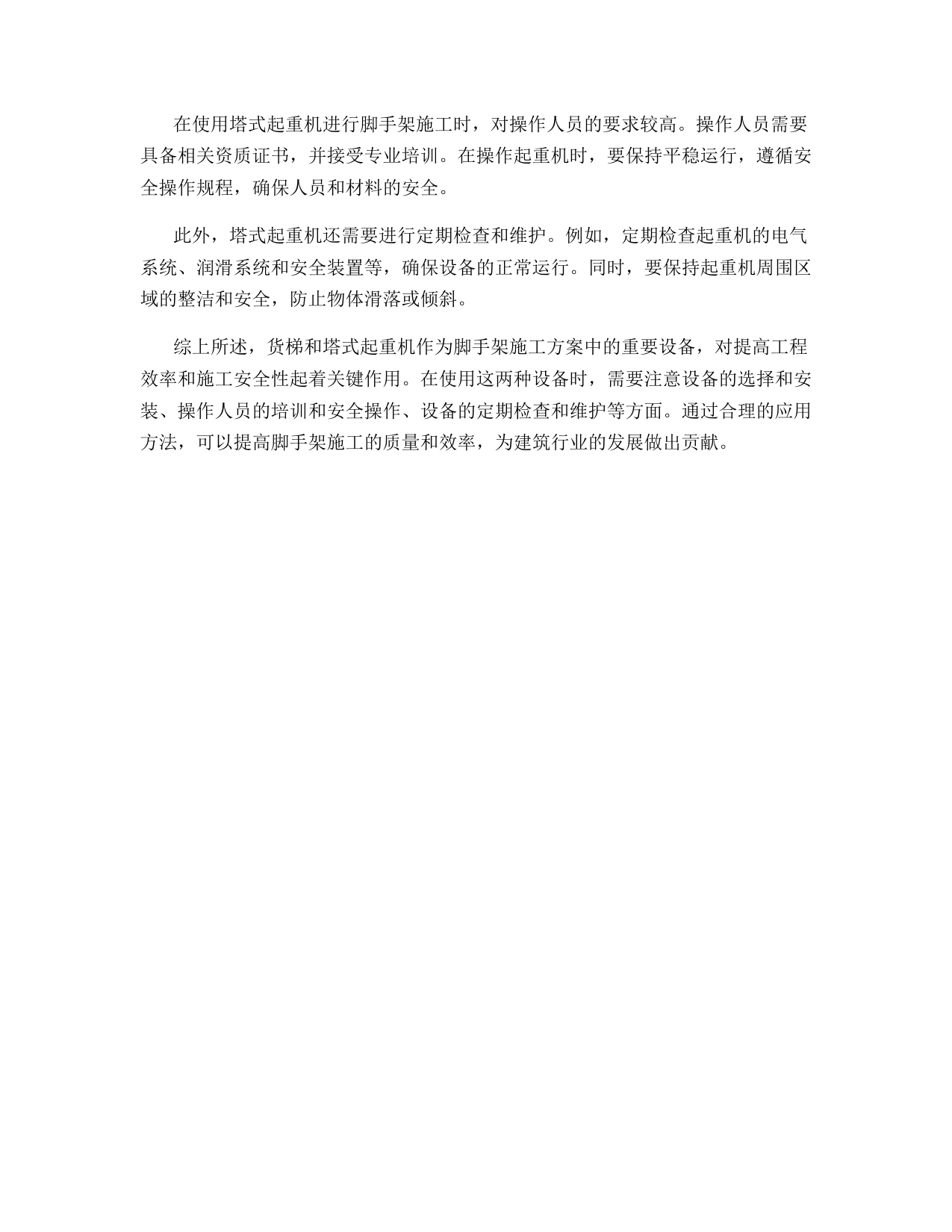 在使用塔式起重机进行脚手架施工时，对操作人员的要求较高。操作人员需要具备相关资质证书，并接受专业培训。在操作起重机时，要保持平稳运行，遵循安全操作规程，确保人员和材料的安全。

此外，塔式起重机还需要进行定期检查和维护。例如，定期检查起重机的电气系统、润滑系统和安全装置等，确保设备的正常运行。同时，要保持起重机周围区域的整洁和安全，防止物体滑落或倾斜。

综上所述，货梯和塔式起重机作为脚手架施工方案中的重要设备，对提高工程效率和施工安全性起着关键作用。在使用这两种设备时，需要注意设备的选择和安装、操作人员的培训和安全操作、设备的定期检查和维护等方面。通过合理的应用方法，可以提高脚手架施工的质量和效率，为建筑行业的发展做出贡献。